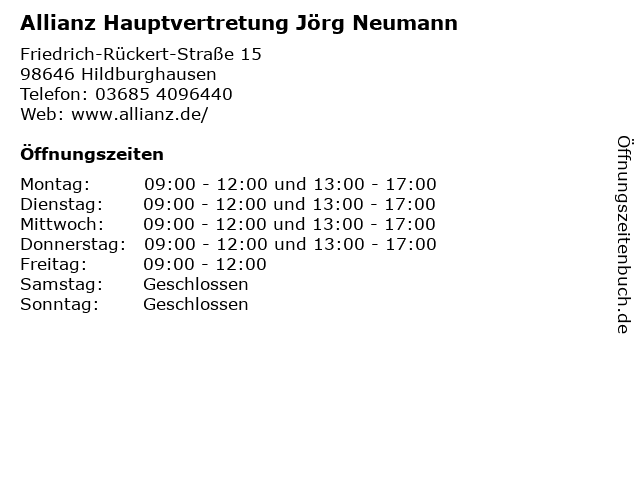 Allianz Hauptvertretung Jörg Neumann

Friedrich-Rückert-Straße 15
98646 Hildburghausen
Telefon: 03685 4096440
Web: www.allianz.de/

Öffnungszeiten

Montag: 09:00 - 12:00 und 13:00 - 17:00
Dienstag: 09:00 - 12:00 und 13:00 - 17:00
Mittwoch: 09:00 - 12:00 und 13:00 - 17:00
Donnerstag: 09:00 - 12:00 und 13:00 - 17:00
Freitag: 09:00 - 12:00
Samstag: Geschlossen
Sonntag: Geschlossen

Öffnungszeitenbuch.de